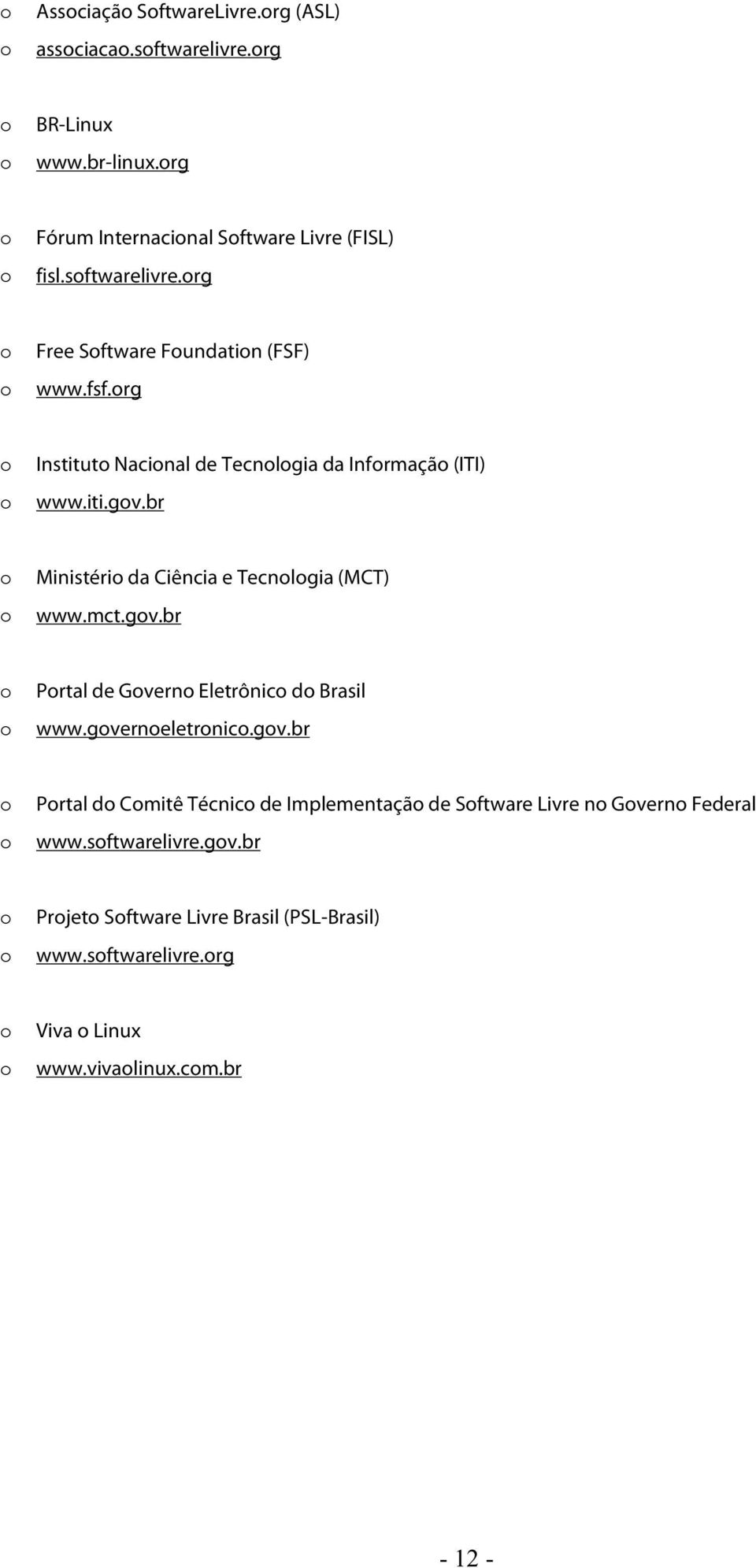 o Associação SoftwareLivre.org (ASL)
o associacao.softwarelivre.org

o BR-Linux
o www.br-linux.org

o Fórum Internacional Software Livre (FISL)
o fisl.softwarelivre.org

o Free Software Foundation (FSF)
o www.fsf.org

o Instituto Nacional de Tecnologia da Informação (ITI)
o www.iti.gov.br

o Ministério da Ciência e Tecnologia (MCT)
o www.mct.gov.br

o Portal de Governo Eletrônico do Brasil
o www.governoeletronico.gov.br

o Portal do Comitê Técnico de Implementação de Software Livre no Governo Federal
o www.softwarelivre.gov.br

o Projeto Software Livre Brasil (PSL-Brasil)
o www.softwarelivre.org

o Viva o Linux
o www.vivaolinux.com.br

- 12 -